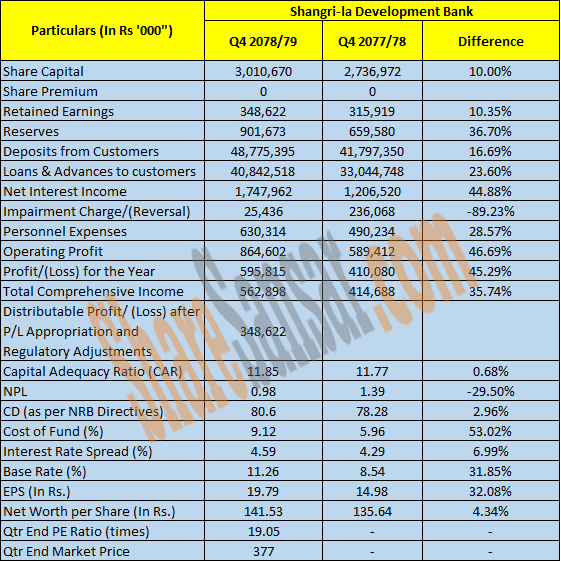 | Particulars (In Rs '000") | Shangri-la Development Bank | | |
|---|---|---|---|
| | Q4 2078/79 | Q4 2077/78 | Difference |
| Share Capital | 3,010,670 | 2,736,972 | 10.00% |
| Share Premium | 0 | 0 | |
| Retained Earnings | 348,622 | 315,919 | 10.35% |
| Reserves | 901,673 | 659,580 | 36.70% |
| Deposits from Customers | 48,775,395 | 41,797,350 | 16.69% |
| Loans & Advances to customers | 40,842,518 | 33,044,748 | 23.60% |
| Net Interest Income | 1,747,962 | 1,206,520 | 44.88% |
| Impairment Charge/(Reversal) | 25,436 | 236,068 | -89.23% |
| Personnel Expenses | 630,314 | 490,234 | 28.57% |
| Operating Profit | 864,602 | 589,412 | 46.69% |
| Profit/(Loss) for the Year | 595,815 | 410,080 | 45.29% |
| Total Comprehensive Income | 562,898 | 414,688 | 35.74% |
| Distributable Profit/ (Loss) after P/L Appropriation and Regulatory Adjustments | 348,622 | | |
| Capital Adequacy Ratio (CAR) | 11.85 | 11.77 | 0.68% |
| NPL | 0.98 | 1.39 | -29.50% |
| CD (as per NRB Directives) | 80.6 | 78.28 | 2.96% |
| Cost of Fund (%) | 9.12 | 5.96 | 53.02% |
| Interest Rate Spread (%) | 4.59 | 4.29 | 6.99% |
| Base Rate (%) | 11.26 | 8.54 | 31.85% |
| EPS (In Rs.) | 19.79 | 14.98 | 32.08% |
| Net Worth per Share (In Rs.) | 141.53 | 135.64 | 4.34% |
| Qtr End PE Ratio (times) | 19.05 | - | - |
| Qtr End Market Price | 377 | - | - |

ShareSansar.com